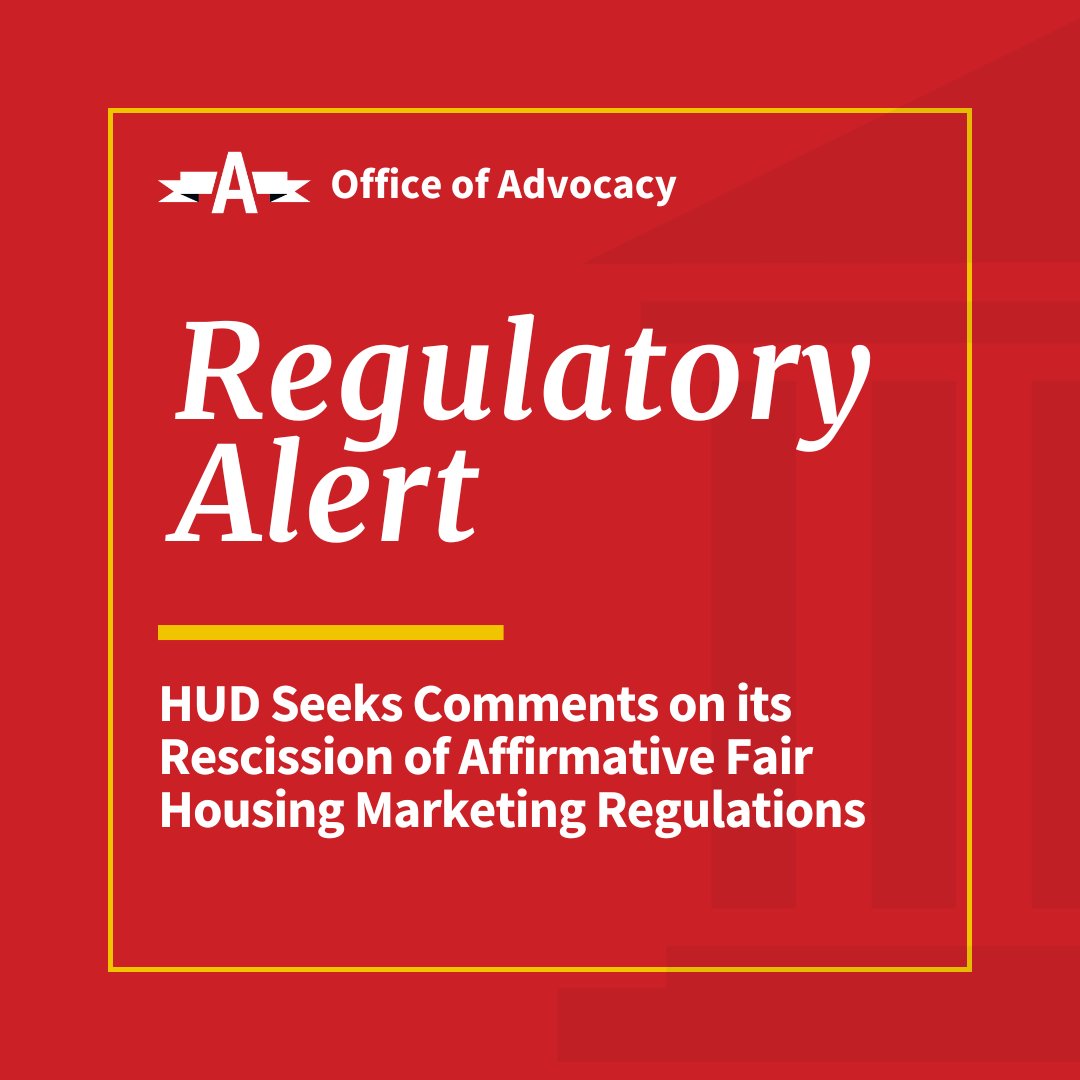 A Office of Advocacy

Regulatory Alert

HUD Seeks Comments on its Rescission of Affirmative Fair Housing Marketing Regulations